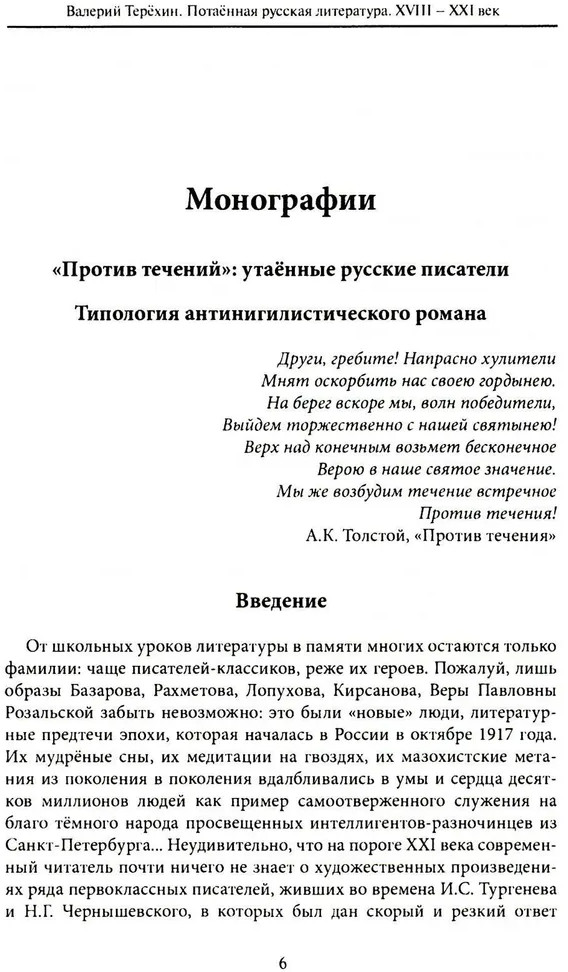 Валерий Терёхин. Потаённая русская литература. XVIII – XXI век

Монографии

«Против течений»: утаённые русские писатели

Типология антинигилистического романа

Други, гребите! Напрасно хулители
Мнят оскорбить нас своею гордынею.
На берег вскоре мы, волн победители,
Выйдем торжественно с нашей святынею!
Верх над конечным возьмет бесконечное
Верою в наше святое значение.
Мы же возбудим течение встречное
Против течения!
А.К. Толстой, «Против течения»

Введение

От школьных уроков литературы в памяти многих остаются только фамилии: чаще писателей-классиков, реже их героев. Пожалуй, лишь образы Базарова, Рахметова, Лопухова, Кирсанова, Веры Павловны Розальской забыть невозможно: это были «новые» люди, литературные предтечи эпохи, которая началась в России в октябре 1917 года. Их мудрёные сны, их медитации на гвоздях, их мазохистские метания из поколения в поколения вдалбливались в умы и сердца десятков миллионов людей как пример самоотверженного служения на благо тёмного народа просвещенных интеллигентов-разночинцев из Санкт-Петербурга... Неудивительно, что на пороге XXI века современный читатель почти ничего не знает о художественных произведениях ряда первоклассных писателей, живших во времена И.С. Тургенева и Н.Г. Чернышевского, в которых был дан скорый и резкий ответ

6